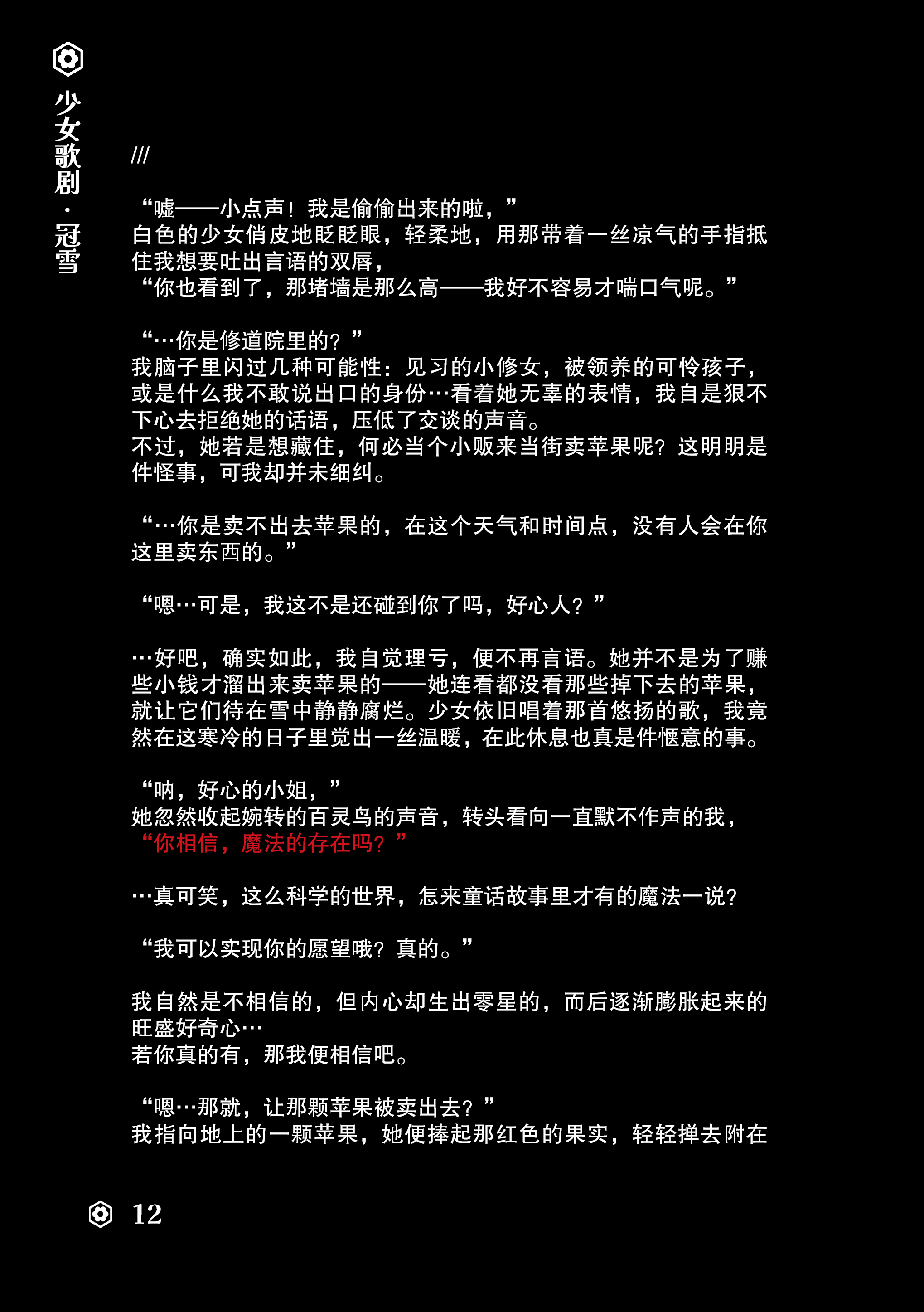 少女歌剧·冠雪

///

“嘘——小点声！我是偷偷出来的啦，”
白色的少女俏皮地眨眨眼，轻柔地，用那带着一丝凉气的手指抵住我想要吐出言语的双唇，
“你也看到了，那堵墙是那么高——我好不容易才喘口气呢。”

“…你是修道院里的？”
我脑子里闪过几种可能性：见习的小修女，被领养的可怜孩子，或是什么我不敢说出口的身份…看着她无辜的表情，我自是狠不下心去拒绝她的话语，压低了交谈的声音。
不过，她若是想藏住，何必当个小贩来当街卖苹果呢？这明明是件怪事，可我却并未细纠。

“…你是卖不出去苹果的，在这个天气和时间点，没有人会在你这里卖东西的。”

“嗯…可是，我这不是还碰到你了吗，好心人？”

…好吧，确实如此，我自觉理亏，便不再言语。她并不是为了赚些小钱才溜出来卖苹果的——她连看都没看那些掉下去的苹果，就让它们待在雪中静静腐烂。少女依旧唱着那首悠扬的歌，我竟然在这寒冷的日子里觉出一丝温暖，在此休息也真是件惬意的事。

“呐，好心的小姐，”
她忽然收起婉转的百灵鸟的声音，转头看向一直默不作声的我，
“你相信，魔法的存在吗？”

…真可笑，这么科学的世界，怎来童话故事里才有的魔法一说？

“我可以实现你的愿望哦？真的。”

我自然是不相信的，但内心却生出零星的，而后逐渐膨胀起来的旺盛好奇心…
若你真的有，那我便相信吧。

“嗯…那就，让那颗苹果被卖出去？”
我指向地上的一颗苹果，她便捧起那红色的果实，轻轻掸去附在

12